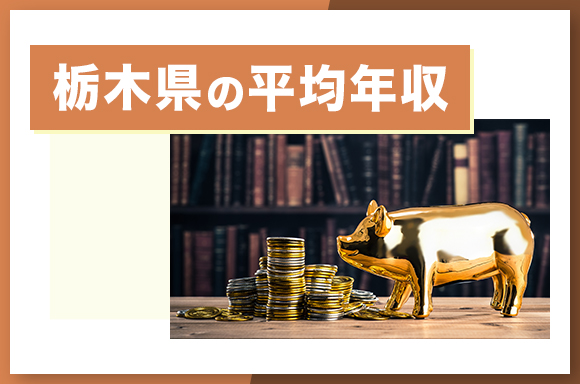 栃木県の平均年収